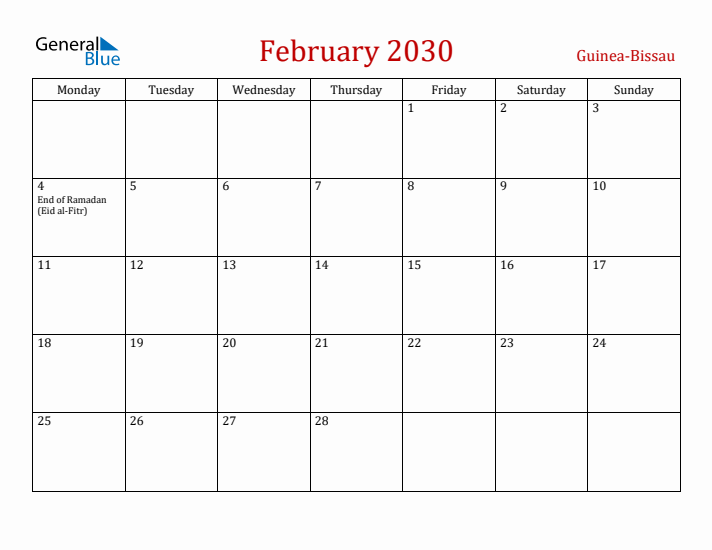 General Blue

February 2030

Guinea-Bissau

| Monday | Tuesday | Wednesday | Thursday | Friday | Saturday | Sunday |
|---|---|---|---|---|---|---|
| | | | | 1 | 2 | 3 |
| 4 End of Ramadan (Eid al-Fitr) | 5 | 6 | 7 | 8 | 9 | 10 |
| 11 | 12 | 13 | 14 | 15 | 16 | 17 |
| 18 | 19 | 20 | 21 | 22 | 23 | 24 |
| 25 | 26 | 27 | 28 | | | |